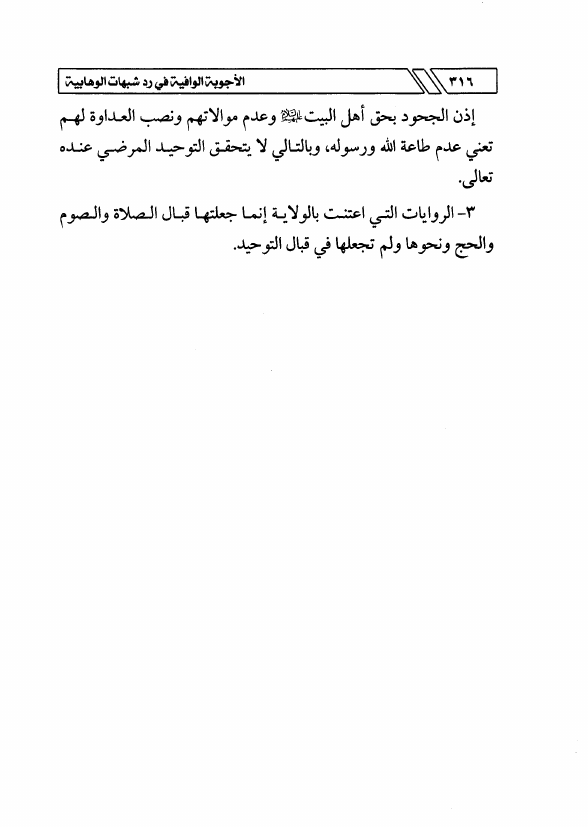 ٣١٦ الأجوبة الوافية في رد شبهات الوهابية

إذن الجحود بحق أهل البيت عليهم السلام وعدم موالاتهم ونصب العداوة لهم تعني عدم طاعة الله ورسوله، وبالتالي لا يتحقق التوحيد المرضي عنده تعالى.

٣- الروايات التي اعتنت بالولاية إنما جعلتها قبال الصلاة والصوم والحج ونحوها ولم تجعلها في قبال التوحيد.